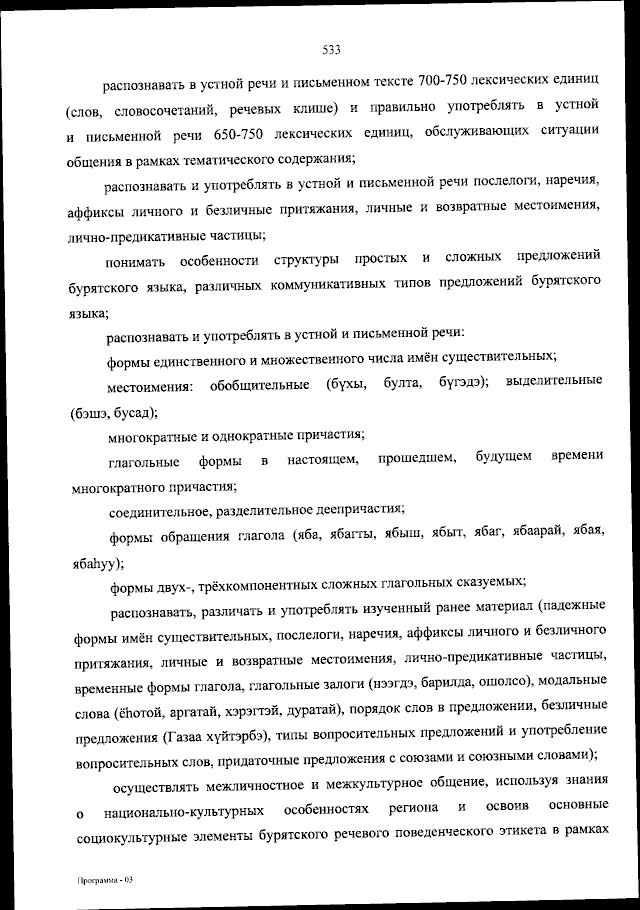 533

распознавать в устной речи и письменном тексте 700-750 лексических единиц (слов, словосочетаний, речевых клише) и правильно употреблять в устной и письменной речи 650-750 лексических единиц, обслуживающих ситуации общения в рамках тематического содержания;

распознавать и употреблять в устной и письменной речи послелоги, наречия, аффиксы личного и безличные притяжания, личные и возвратные местоимения, лично-предикативные частицы;

понимать особенности структуры простых и сложных предложений бурятского языка, различных коммуникативных типов предложений бурятского языка;

распознавать и употреблять в устной и письменной речи:

формы единственного и множественного числа имён существительных;

местоимения: обобщительные (бүхы, булта, бүгэдэ); выделительные (бэшэ, бусад);

многократные и однократные причастия;

глагольные формы в настоящем, прошедшем, будущем времени многократного причастия;

соединительное, разделительное деепричастия;

формы обращения глагола (яба, ябагты, ябыш, ябыт, ябаг, ябаарай, ябая, ябаһуу);

формы двух-, трёхкомпонентных сложных глагольных сказуемых;

распознавать, различать и употреблять изученный ранее материал (падежные формы имён существительных, послелоги, наречия, аффиксы личного и безличного притяжания, личные и возвратные местоимения, лично-предикативные частицы, временные формы глагола, глагольные залоги (нээгдэ, барилда, ошолсо), модальные слова (ёһотой, аргатай, хэрэгтэй, дуратай), порядок слов в предложении, безличные предложения (Газаа хүйтэрбэ), типы вопросительных предложений и употребление вопросительных слов, придаточные предложения с союзами и союзными словами);

осуществлять межличностное и межкультурное общение, используя знания о национально-культурных особенностях региона и освоив основные социокультурные элементы бурятского речевого поведенческого этикета в рамках

Программа - 03